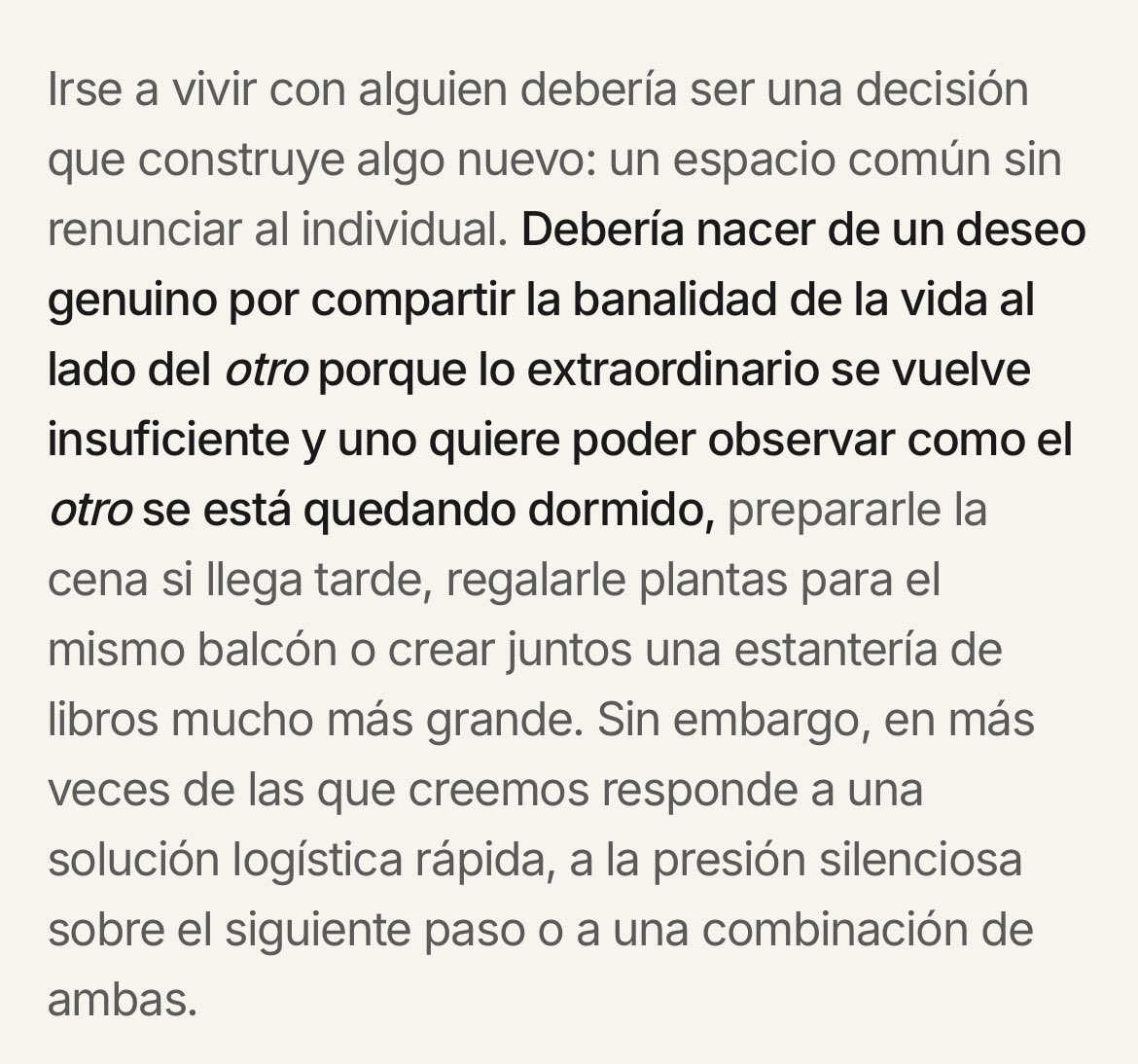 Irse a vivir con alguien debería ser una decisión que construye algo nuevo: un espacio común sin renunciar al individual. Debería nacer de un deseo genuino por compartir la banalidad de la vida al lado del otro porque lo extraordinario se vuelve insuficiente y uno quiere poder observar como el otro se está quedando dormido, prepararle la cena si llega tarde, regalarle plantas para el mismo balcón o crear juntos una estantería de libros mucho más grande. Sin embargo, en más veces de las que creemos responde a una solución logística rápida, a la presión silenciosa sobre el siguiente paso o a una combinación de ambas.